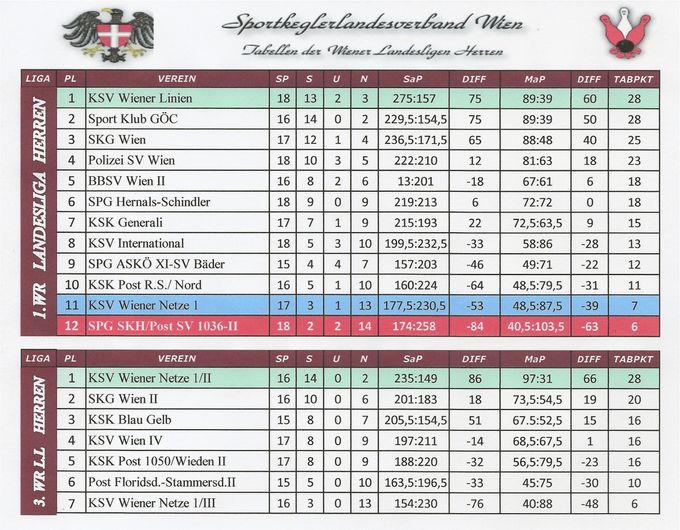 Sportkeglerlandesverband Wien
Tabellen der Wiener Landesligen Herren

| LIGA | PL | VEREIN | SP | S | U | N | SaP | DIFF | MaP | DIFF | TABPKT |
|---|---|---|---|---|---|---|---|---|---|---|---|
| 1.WR LANDESLIGA HERREN | 1 | KSV Wiener Linien | 18 | 13 | 2 | 3 | 275:157 | 75 | 89:39 | 60 | 28 |
| | 2 | Sport Klub GÖC | 16 | 14 | 0 | 2 | 229,5:154,5 | 75 | 89:39 | 50 | 28 |
| | 3 | SKG Wien | 17 | 12 | 1 | 4 | 236,5:171,5 | 65 | 88:48 | 40 | 25 |
| | 4 | Polizei SV Wien | 18 | 10 | 3 | 5 | 222:210 | 12 | 81:63 | 18 | 23 |
| | 5 | BBSV Wien II | 16 | 8 | 2 | 6 | 13:201 | -18 | 67:61 | 6 | 18 |
| | 6 | SPG Hernals-Schindler | 18 | 9 | 0 | 9 | 219:213 | 6 | 72:72 | 0 | 18 |
| | 7 | KSK Generali | 17 | 7 | 1 | 9 | 215:193 | 22 | 72,5:63,5 | 9 | 15 |
| | 8 | KSV International | 18 | 5 | 3 | 10 | 199,5:232,5 | -33 | 58:86 | -28 | 13 |
| | 9 | SPG ASKÖ XI-SV Bäder | 15 | 4 | 4 | 7 | 157:203 | -46 | 49:71 | -22 | 12 |
| | 10 | KSK Post R.S./ Nord | 16 | 5 | 1 | 10 | 160:224 | -64 | 48,5:79,5 | -31 | 11 |
| | 11 | KSV Wiener Netze 1 | 17 | 3 | 1 | 13 | 177,5:230,5 | -53 | 48,5:87,5 | -39 | 7 |
| | 12 | SPG SKH/Post SV 1036-II | 18 | 2 | 2 | 14 | 174:258 | -84 | 40,5:103,5 | -63 | 6 |

| LIGA | PL | VEREIN | SP | S | U | N | SaP | DIFF | MaP | DIFF | TABPKT |
|---|---|---|---|---|---|---|---|---|---|---|---|
| 3. WR LL HERREN | 1 | KSV Wiener Netze 1/II | 16 | 14 | 0 | 2 | 235:149 | 86 | 97:31 | 66 | 28 |
| | 2 | SKG Wien II | 16 | 10 | 0 | 6 | 201:183 | 18 | 73,5:54,5 | 19 | 20 |
| | 3 | KSK Blau Gelb | 15 | 8 | 0 | 7 | 205,5:154,5 | 51 | 67.5:52,5 | 15 | 16 |
| | 4 | KSV Wien IV | 17 | 8 | 0 | 9 | 197:211 | -14 | 68,5:67,5 | 1 | 16 |
| | 5 | KSK Post 1050/Wieden II | 17 | 8 | 0 | 9 | 188:220 | -32 | 56,5:79,5 | -23 | 16 |
| | 6 | Post Floridsd.-Stammersd.II | 15 | 5 | 0 | 10 | 163,5:196,5 | -33 | 45:75 | -30 | 10 |
| | 7 | KSV Wiener Netze 1/III | 16 | 3 | 0 | 13 | 154:230 | -76 | 40:88 | -48 | 6 |